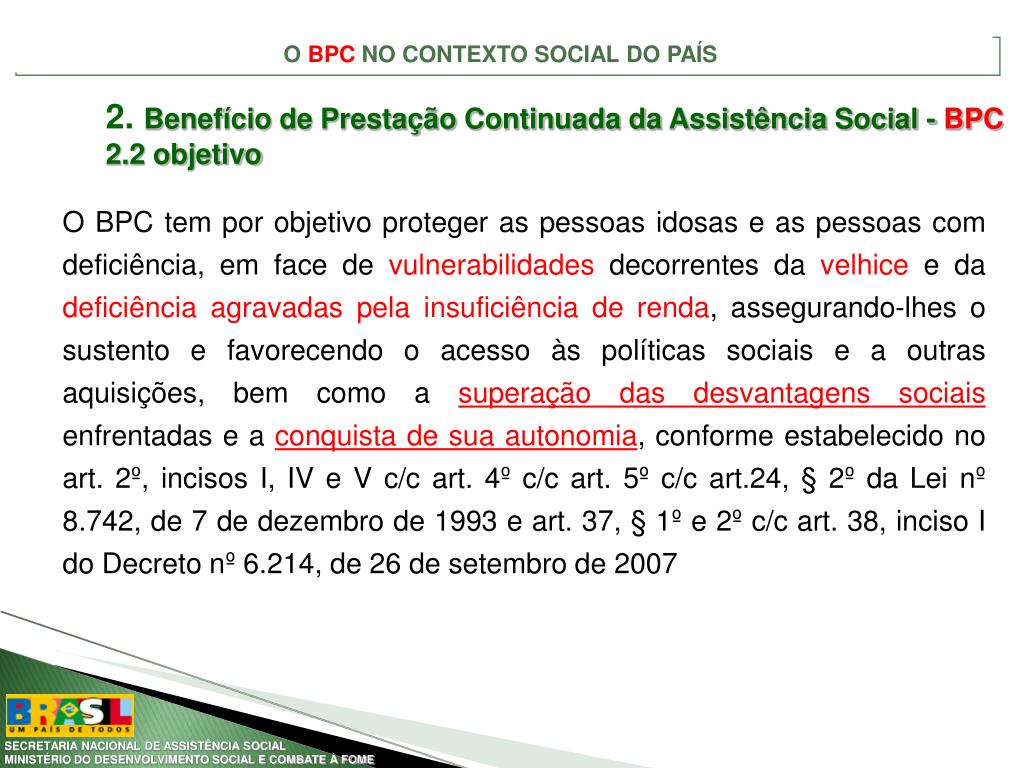 O BPC NO CONTEXTO SOCIAL DO PAÍS

2. Benefício de Prestação Continuada da Assistência Social - BPC
2.2 objetivo

O BPC tem por objetivo proteger as pessoas idosas e as pessoas com deficiência, em face de vulnerabilidades decorrentes da velhice e da deficiência agravadas pela insuficiência de renda, assegurando-lhes o sustento e favorecendo o acesso às políticas sociais e a outras aquisições, bem como a superação das desvantagens sociais enfrentadas e a conquista de sua autonomia, conforme estabelecido no art. 2º, incisos I, IV e V c/c art. 4º c/c art. 5º c/c art.24, § 2º da Lei nº 8.742, de 7 de dezembro de 1993 e art. 37, § 1º e 2º c/c art. 38, inciso I do Decreto nº 6.214, de 26 de setembro de 2007

BRASIL
UM PAÍS DE TODOS
SECRETARIA NACIONAL DE ASSISTÊNCIA SOCIAL
MINISTÉRIO DO DESENVOLVIMENTO SOCIAL E COMBATE À FOME